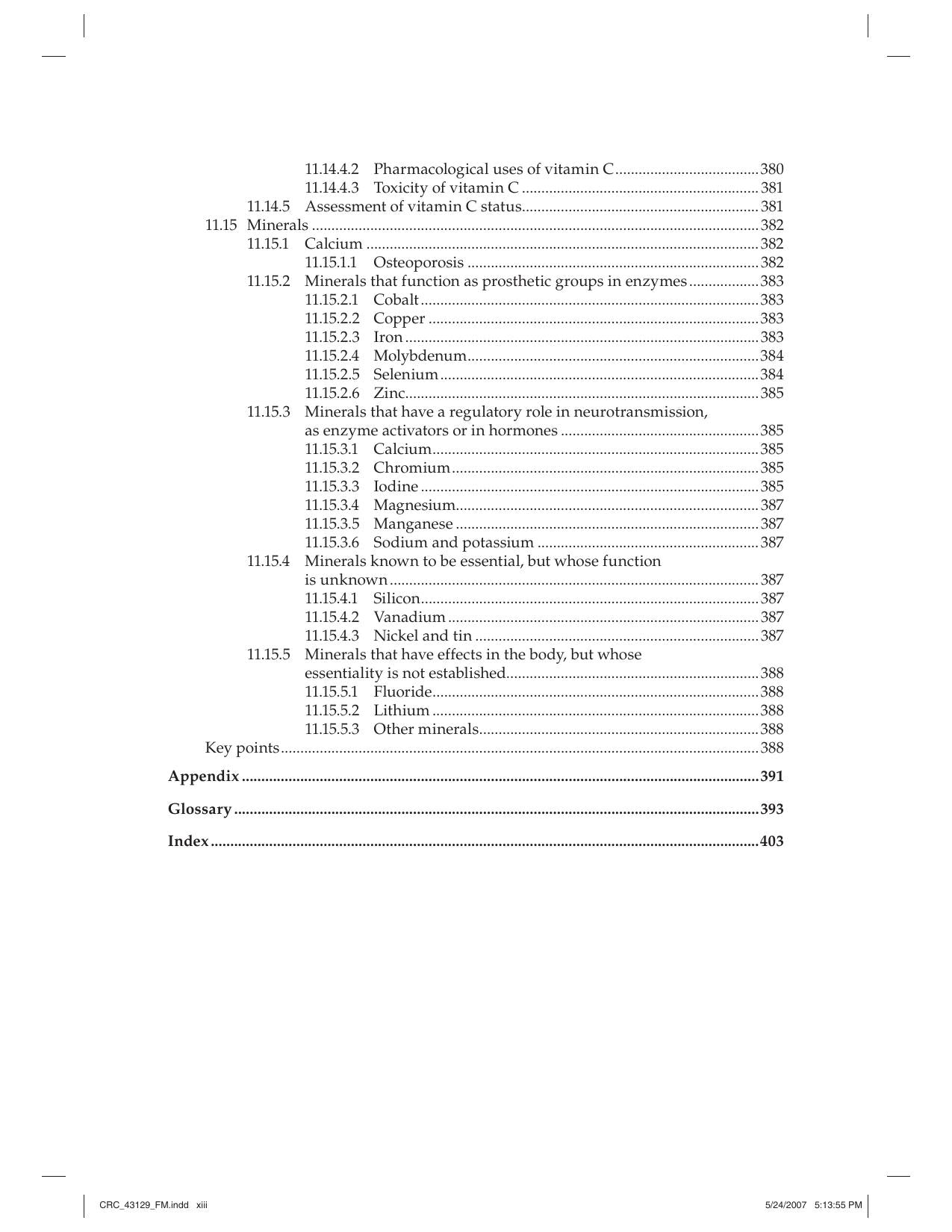 11.14.4.2 Pharmacological uses of vitamin C 380
11.14.4.3 Toxicity of vitamin C 381
11.14.5 Assessment of vitamin C status 381
11.15 Minerals 382
11.15.1 Calcium 382
11.15.1.1 Osteoporosis 382
11.15.2 Minerals that function as prosthetic groups in enzymes 383
11.15.2.1 Cobalt 383
11.15.2.2 Copper 383
11.15.2.3 Iron 383
11.15.2.4 Molybdenum 384
11.15.2.5 Selenium 384
11.15.2.6 Zinc 385
11.15.3 Minerals that have a regulatory role in neurotransmission, as enzyme activators or in hormones 385
11.15.3.1 Calcium 385
11.15.3.2 Chromium 385
11.15.3.3 Iodine 385
11.15.3.4 Magnesium 387
11.15.3.5 Manganese 387
11.15.3.6 Sodium and potassium 387
11.15.4 Minerals known to be essential, but whose function is unknown 387
11.15.4.1 Silicon 387
11.15.4.2 Vanadium 387
11.15.4.3 Nickel and tin 387
11.15.5 Minerals that have effects in the body, but whose essentiality is not established 388
11.15.5.1 Fluoride 388
11.15.5.2 Lithium 388
11.15.5.3 Other minerals 388
Key points 388

Appendix 391

Glossary 393

Index 403

CRC_43129_FM.indd xiii 5/24/2007 5:13:55 PM